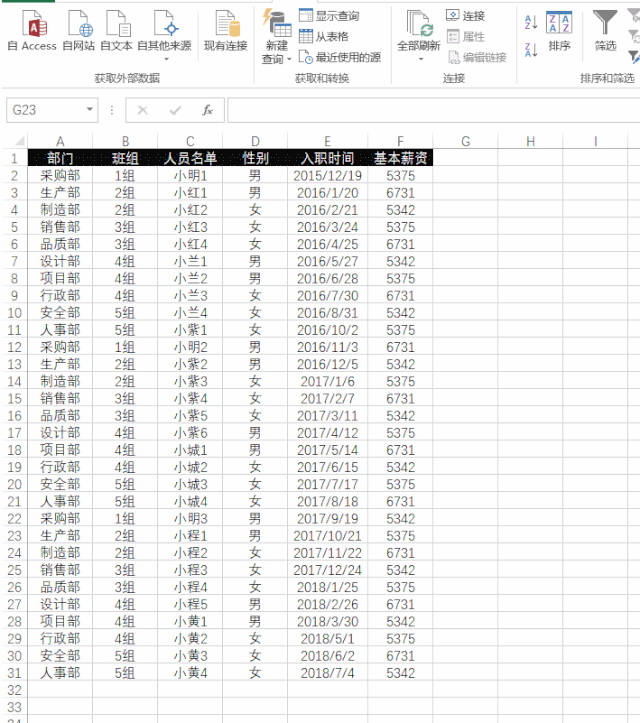 自 Access 自网站 自文本 自其他来源 现有连接
获取外部数据
新建查询 显示查询 从表格 最近使用的源
获取和转换
全部刷新 连接 属性 编辑链接
连接
排序 筛选
排序和筛选

G23 $f_x$

| | A | B | C | D | E | F | G | H | I |
|---|---|---|---|---|---|---|---|---|---|
| 1 | 部门 | 班组 | 人员名单 | 性别 | 入职时间 | 基本薪资 | | | |
| 2 | 采购部 | 1组 | 小明1 | 男 | 2015/12/19 | 5375 | | | |
| 3 | 生产部 | 2组 | 小红1 | 男 | 2016/1/20 | 6731 | | | |
| 4 | 制造部 | 2组 | 小红2 | 女 | 2016/2/21 | 5342 | | | |
| 5 | 销售部 | 3组 | 小红3 | 女 | 2016/3/24 | 5375 | | | |
| 6 | 品质部 | 3组 | 小红4 | 女 | 2016/4/25 | 6731 | | | |
| 7 | 设计部 | 4组 | 小兰1 | 男 | 2016/5/27 | 5342 | | | |
| 8 | 项目部 | 4组 | 小兰2 | 男 | 2016/6/28 | 5375 | | | |
| 9 | 行政部 | 4组 | 小兰3 | 女 | 2016/7/30 | 6731 | | | |
| 10 | 安全部 | 5组 | 小兰4 | 女 | 2016/8/31 | 5342 | | | |
| 11 | 人事部 | 5组 | 小紫1 | 女 | 2016/10/2 | 5375 | | | |
| 12 | 采购部 | 1组 | 小明2 | 男 | 2016/11/3 | 6731 | | | |
| 13 | 生产部 | 2组 | 小紫2 | 男 | 2016/12/5 | 5342 | | | |
| 14 | 制造部 | 2组 | 小紫3 | 女 | 2017/1/6 | 5375 | | | |
| 15 | 销售部 | 3组 | 小紫4 | 女 | 2017/2/7 | 6731 | | | |
| 16 | 品质部 | 3组 | 小紫5 | 女 | 2017/3/11 | 5342 | | | |
| 17 | 设计部 | 4组 | 小紫6 | 男 | 2017/4/12 | 5375 | | | |
| 18 | 项目部 | 4组 | 小城1 | 男 | 2017/5/14 | 6731 | | | |
| 19 | 行政部 | 4组 | 小城2 | 女 | 2017/6/15 | 5342 | | | |
| 20 | 安全部 | 5组 | 小城3 | 女 | 2017/7/17 | 5375 | | | |
| 21 | 人事部 | 5组 | 小城4 | 女 | 2017/8/18 | 6731 | | | |
| 22 | 采购部 | 1组 | 小明3 | 男 | 2017/9/19 | 5342 | | | |
| 23 | 生产部 | 2组 | 小程1 | 男 | 2017/10/21 | 5375 | | | |
| 24 | 制造部 | 2组 | 小程2 | 女 | 2017/11/22 | 6731 | | | |
| 25 | 销售部 | 3组 | 小程3 | 女 | 2017/12/24 | 5342 | | | |
| 26 | 品质部 | 3组 | 小程4 | 女 | 2018/1/25 | 5375 | | | |
| 27 | 设计部 | 4组 | 小程5 | 男 | 2018/2/26 | 6731 | | | |
| 28 | 项目部 | 4组 | 小黄1 | 男 | 2018/3/30 | 5342 | | | |
| 29 | 行政部 | 4组 | 小黄2 | 女 | 2018/5/1 | 5375 | | | |
| 30 | 安全部 | 5组 | 小黄3 | 女 | 2018/6/2 | 6731 | | | |
| 31 | 人事部 | 5组 | 小黄4 | 女 | 2018/7/4 | 5342 | | | |
| 32 | | | | | | | | | |
| 33 | | | | | | | | | |